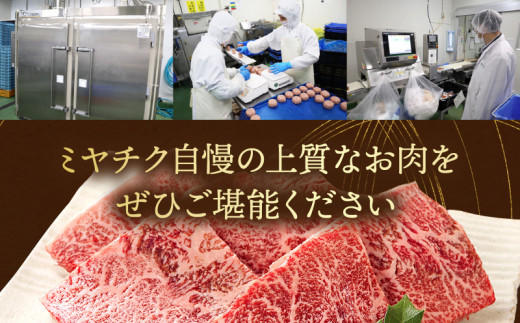 ミヤチク自慢の上質なお肉を
ぜひご堪能ください